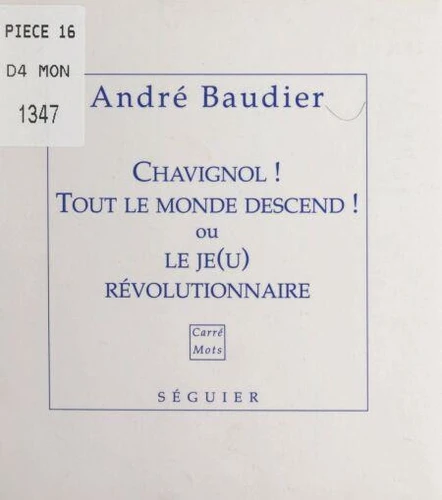 PIECE 16
D4 MON
1347

André Baudier

CHAVIGNOL !
TOUT LE MONDE DESCEND !
ou
LE JE(U)
RÉVOLUTIONNAIRE

Carré
Mots

SÉGUIER